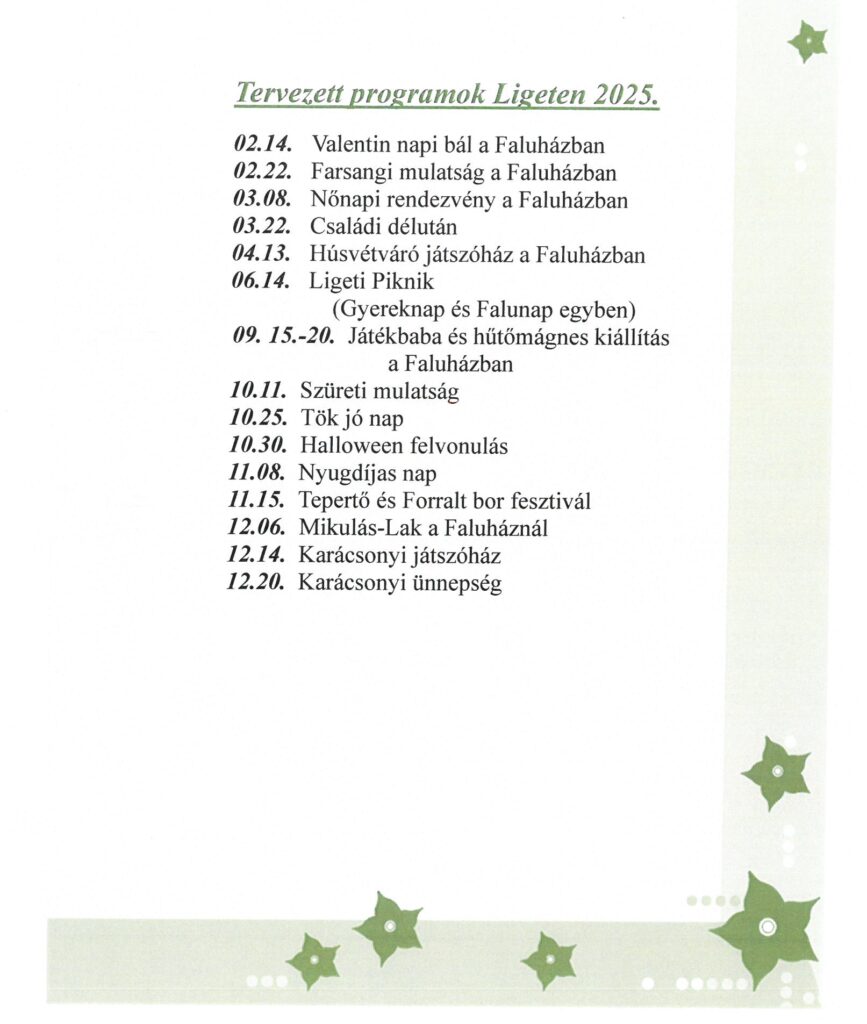 Tervezett programok Ligeten 2025.

02.14. Valentin napi bál a Faluházban
02.22. Farsangi mulatság a Faluházban
03.08. Nőnapi rendezvény a Faluházban
03.22. Családi délután
04.13. Húsvétváró játszóház a Faluházban
06.14. Ligeti Piknik
(Gyereknap és Falunap egyben)
09. 15.-20. Játékbaba és hűtőmágnes kiállítás a Faluházban
10.11. Szüreti mulatság
10.25. Tök jó nap
10.30. Halloween felvonulás
11.08. Nyugdíjas nap
11.15. Tepertő és Forralt bor fesztivál
12.06. Mikulás-Lak a Faluháznál
12.14. Karácsonyi játszóház
12.20. Karácsonyi ünnepség